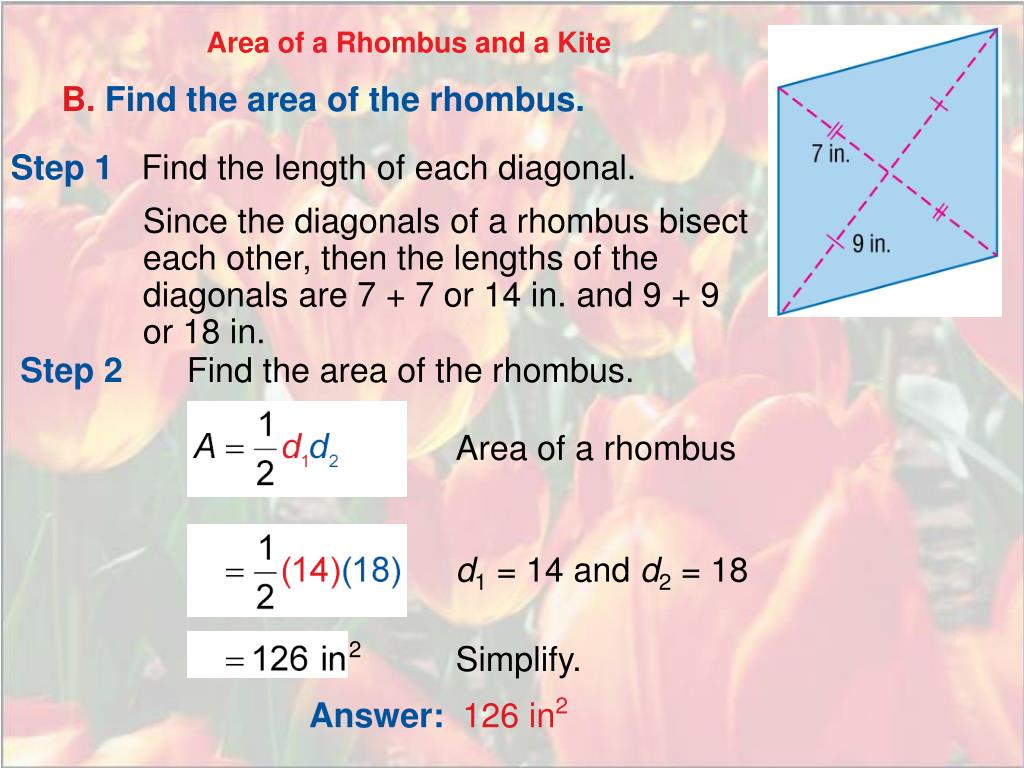 Area of a Rhombus and a Kite

B. Find the area of the rhombus.

7 in.

9 in.

Step 1 Find the length of each diagonal.

Since the diagonals of a rhombus bisect each other, then the lengths of the diagonals are 7 + 7 or 14 in. and 9 + 9 or 18 in.

Step 2 Find the area of the rhombus.

$A = \frac{1}{2}d_1d_2$ Area of a rhombus

$= \frac{1}{2}(14)(18)$ $d_1 = 14$ and $d_2 = 18$

$= 126 \text{ in}^2$ Simplify.

Answer: $126 \text{ in}^2$